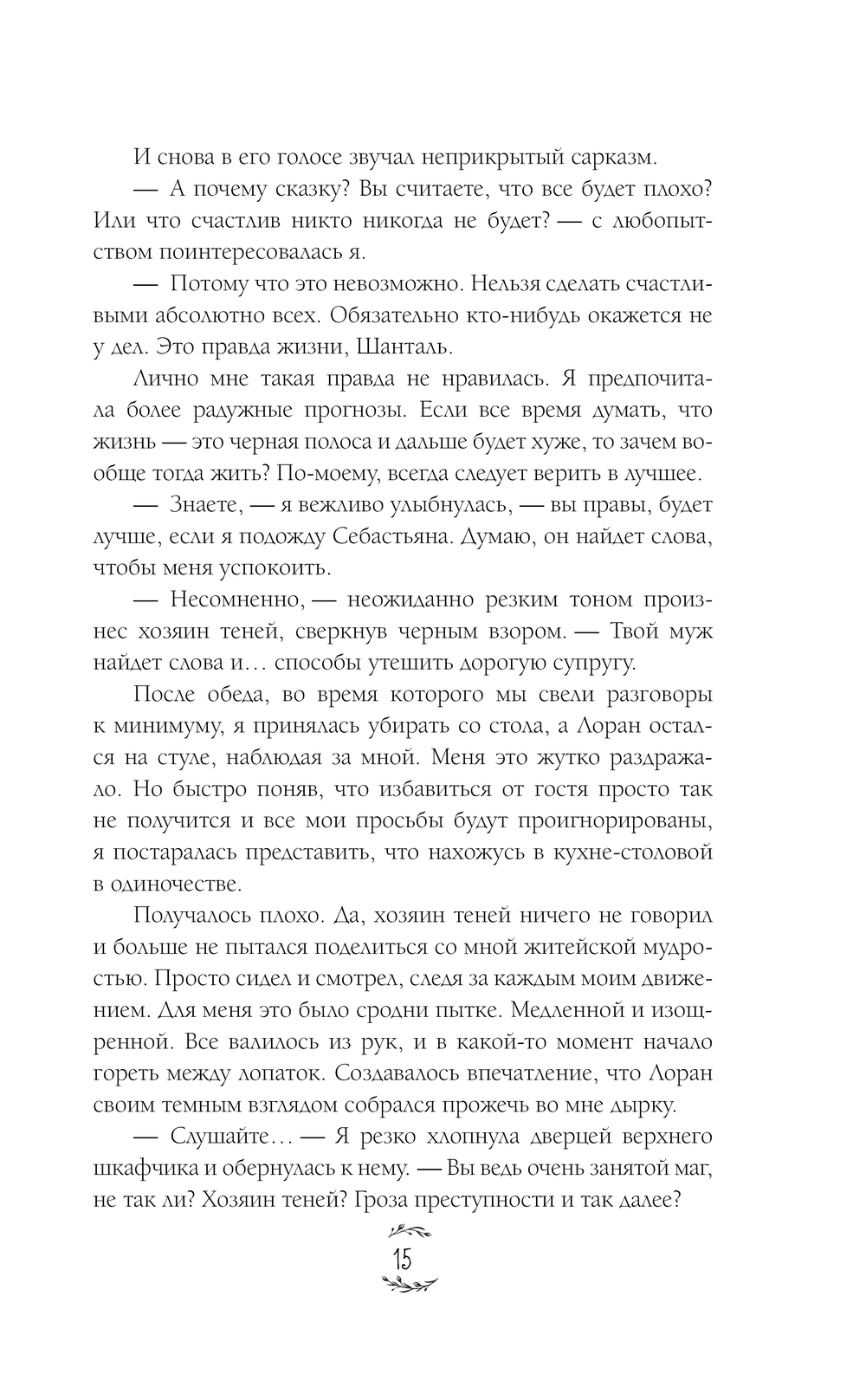 И снова в его голосе звучал неприкрытый сарказм.

— А почему сказку? Вы считаете, что все будет плохо? Или что счастлив никто никогда не будет? — с любопытством поинтересовалась я.

— Потому что это невозможно. Нельзя сделать счастливыми абсолютно всех. Обязательно кто-нибудь окажется не у дел. Это правда жизни, Шанталь.

Лично мне такая правда не нравилась. Я предпочитала более радужные прогнозы. Если все время думать, что жизнь — это черная полоса и дальше будет хуже, то зачем вообще тогда жить? По-моему, всегда следует верить в лучшее.

— Знаете, — я вежливо улыбнулась, — вы правы, будет лучше, если я подожду Себастьяна. Думаю, он найдет слова, чтобы меня успокоить.

— Несомненно, — неожиданно резким тоном произнес хозяин теней, сверкнув черным взором. — Твой муж найдет слова и… способы утешить дорогую супругу.

После обеда, во время которого мы свели разговоры к минимуму, я принялась убирать со стола, а Лоран остался на стуле, наблюдая за мной. Меня это жутко раздражало. Но быстро поняв, что избавиться от гостя просто так не получится и все мои просьбы будут проигнорированы, я постаралась представить, что нахожусь в кухне-столовой в одиночестве.

Получалось плохо. Да, хозяин теней ничего не говорил и больше не пытался поделиться со мной житейской мудростью. Просто сидел и смотрел, следя за каждым моим движением. Для меня это было сродни пытке. Медленной и изощренной. Все валилось из рук, и в какой-то момент начало гореть между лопаток. Создавалось впечатление, что Лоран своим темным взглядом собрался прожечь во мне дырку.

— Слушайте… — Я резко хлопнула дверцей верхнего шкафчика и обернулась к нему. — Вы ведь очень занятой маг, не так ли? Хозяин теней? Гроза преступности и так далее?

15